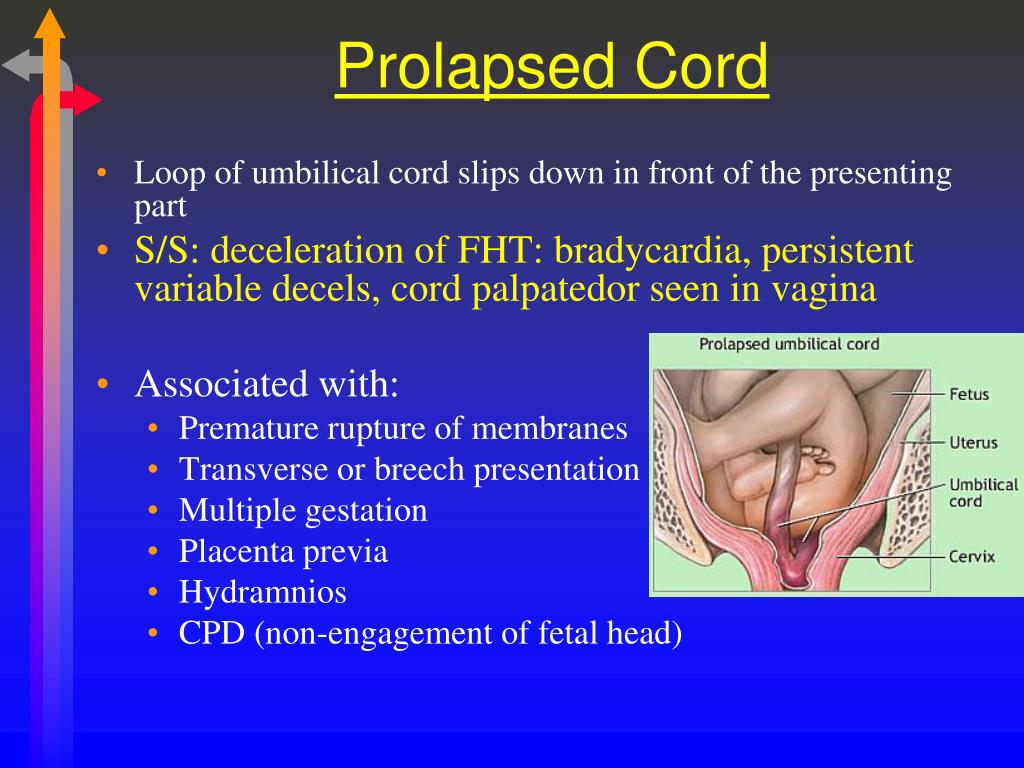 Prolapsed Cord

• Loop of umbilical cord slips down in front of the presenting part
• S/S: deceleration of FHT: bradycardia, persistent variable decels, cord palpatedor seen in vagina

• Associated with:
 • Premature rupture of membranes
 • Transverse or breech presentation
 • Multiple gestation
 • Placenta previa
 • Hydramnios
 • CPD (non-engagement of fetal head)

Prolapsed umbilical cord
Fetus
Uterus
Umbilical cord
Cervix